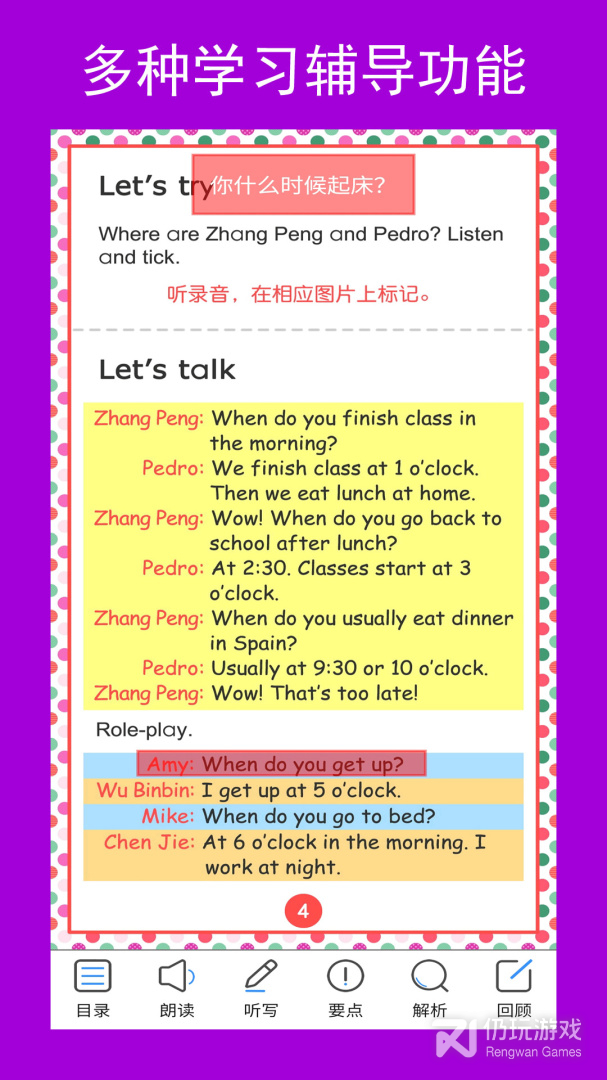 多种学习辅导功能

Let's try 你什么时候起床?

Where are Zhang Peng and Pedro? Listen and tick.

听录音，在相应图片上标记。

Let's talk

Zhang Peng: When do you finish class in the morning?
Pedro: We finish class at 1 o'clock. Then we eat lunch at home.
Zhang Peng: Wow! When do you go back to school after lunch?
Pedro: At 2:30. Classes start at 3 o'clock.
Zhang Peng: When do you usually eat dinner in Spain?
Pedro: Usually at 9:30 or 10 o'clock.
Zhang Peng: Wow! That's too late!

Role-play.

Amy: When do you get up?
Wu Binbin: I get up at 5 o'clock.
Mike: When do you go to bed?
Chen Jie: At 6 o'clock in the morning. I work at night.

4

目录 朗读 听写 要点 解析 回顾

仍玩游戏
Rengwan Games